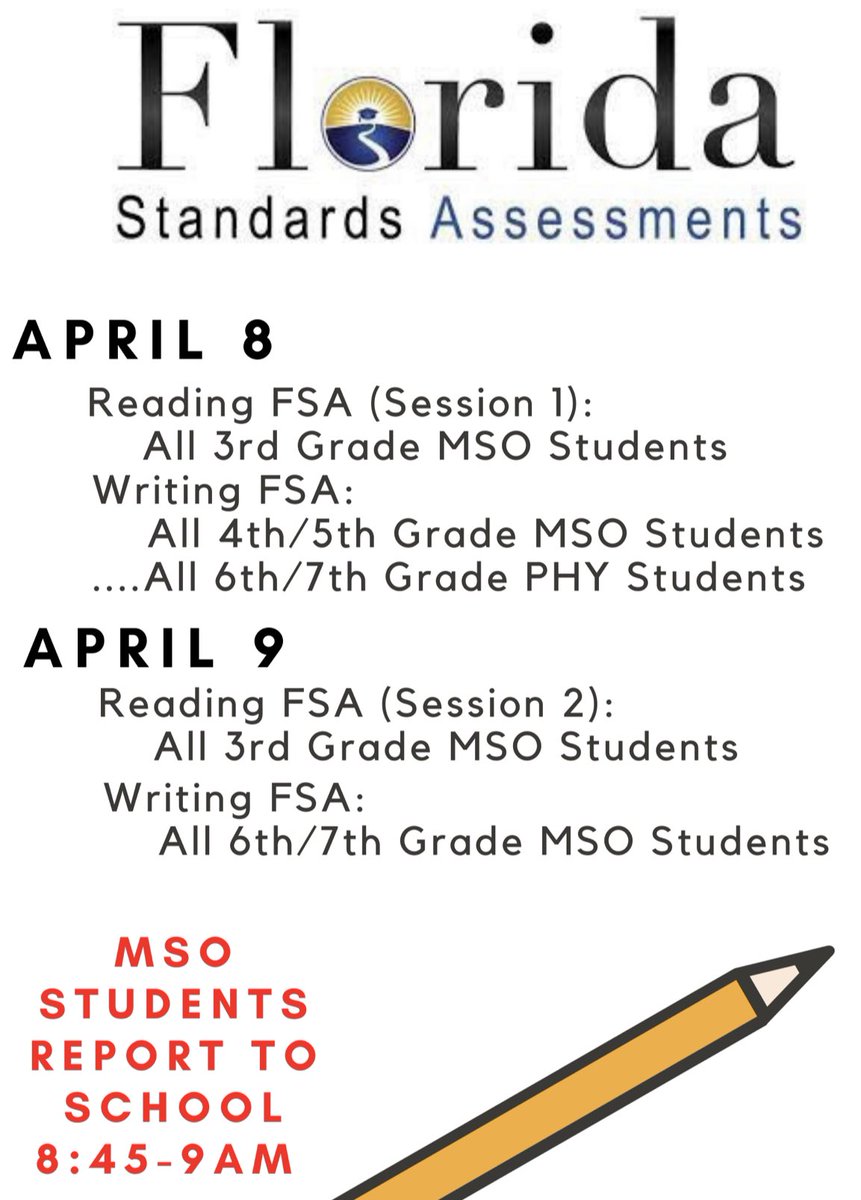 Florida
Standards Assessments

APRIL 8

Reading FSA (Session 1):
All 3rd Grade MSO Students
Writing FSA:
All 4th/5th Grade MSO Students
....All 6th/7th Grade PHY Students

APRIL 9

Reading FSA (Session 2):
All 3rd Grade MSO Students
Writing FSA:
All 6th/7th Grade MSO Students

MSO STUDENTS REPORT TO SCHOOL 8:45-9AM